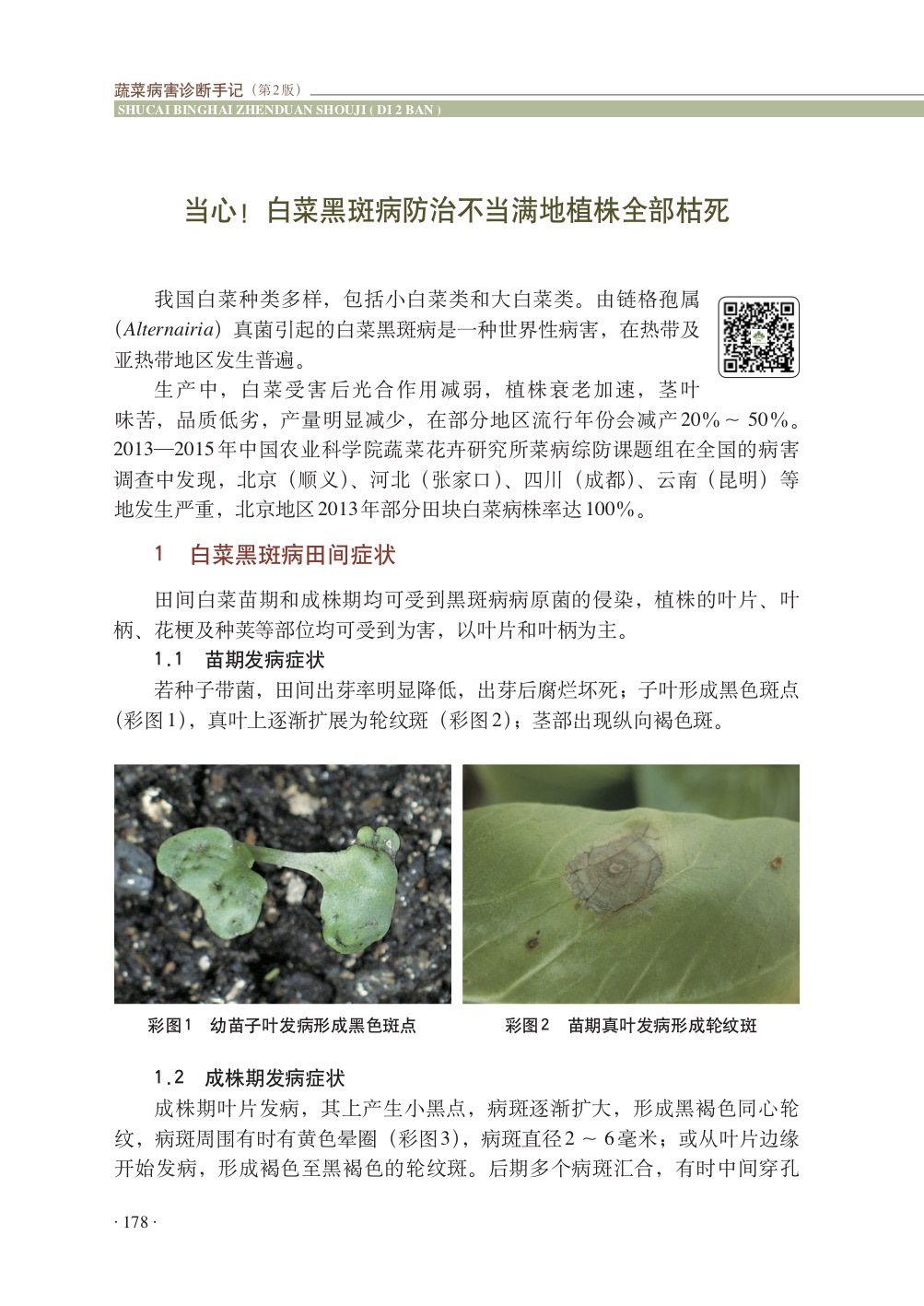 蔬菜病害诊断手记（第2版）
SHUCAI BINGHAI ZHENDUAN SHOUJI ( DI 2 BAN )

当心！白菜黑斑病防治不当满地植株全部枯死

我国白菜种类多样，包括小白菜类和大白菜类。由链格孢属（Alternairia）真菌引起的白菜黑斑病是一种世界性病害，在热带及亚热带地区发生普遍。

生产中，白菜受害后光合作用减弱，植株衰老加速，茎叶味苦，品质低劣，产量明显减少，在部分地区流行年份会减产20%～50%。2013—2015年中国农业科学院蔬菜花卉研究所菜病综防课题组在全国的病害调查中发现，北京（顺义）、河北（张家口）、四川（成都）、云南（昆明）等地发生严重，北京地区2013年部分田块白菜病株率达100%。

1　白菜黑斑病田间症状

田间白菜苗期和成株期均可受到黑斑病病原菌的侵染，植株的叶片、叶柄、花梗及种荚等部位均可受到为害，以叶片和叶柄为主。

1.1　苗期发病症状

若种子带菌，田间出芽率明显降低，出芽后腐烂坏死；子叶形成黑色斑点（彩图1），真叶上逐渐扩展为轮纹斑（彩图2）；茎部出现纵向褐色斑。

彩图1　幼苗子叶发病形成黑色斑点

彩图2　苗期真叶发病形成轮纹斑

1.2　成株期发病症状

成株期叶片发病，其上产生小黑点，病斑逐渐扩大，形成黑褐色同心轮纹，病斑周围有时有黄色晕圈（彩图3），病斑直径2～6毫米；或从叶片边缘开始发病，形成褐色至黑褐色的轮纹斑。后期多个病斑汇合，有时中间穿孔

· 178 ·